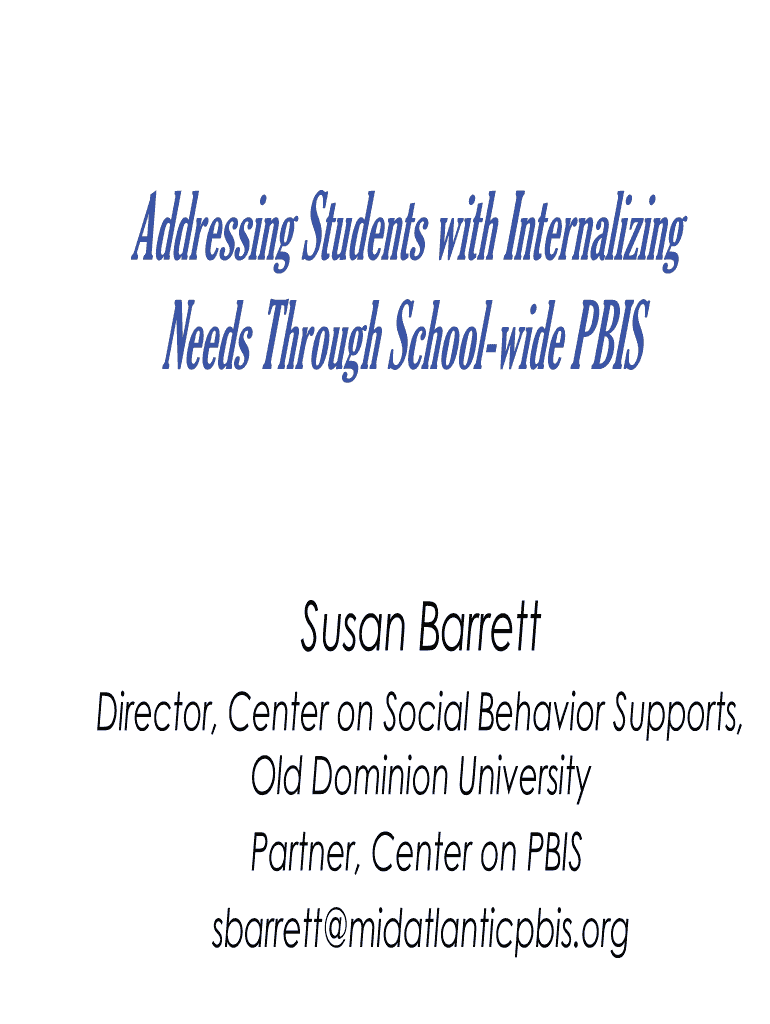 Addressing Students with Internalizing Needs Through School-wide PBIS

Susan Barrett

Director, Center on Social Behavior Supports, Old Dominion University

Partner, Center on PBIS

sbarrett@midatlanticpbis.org